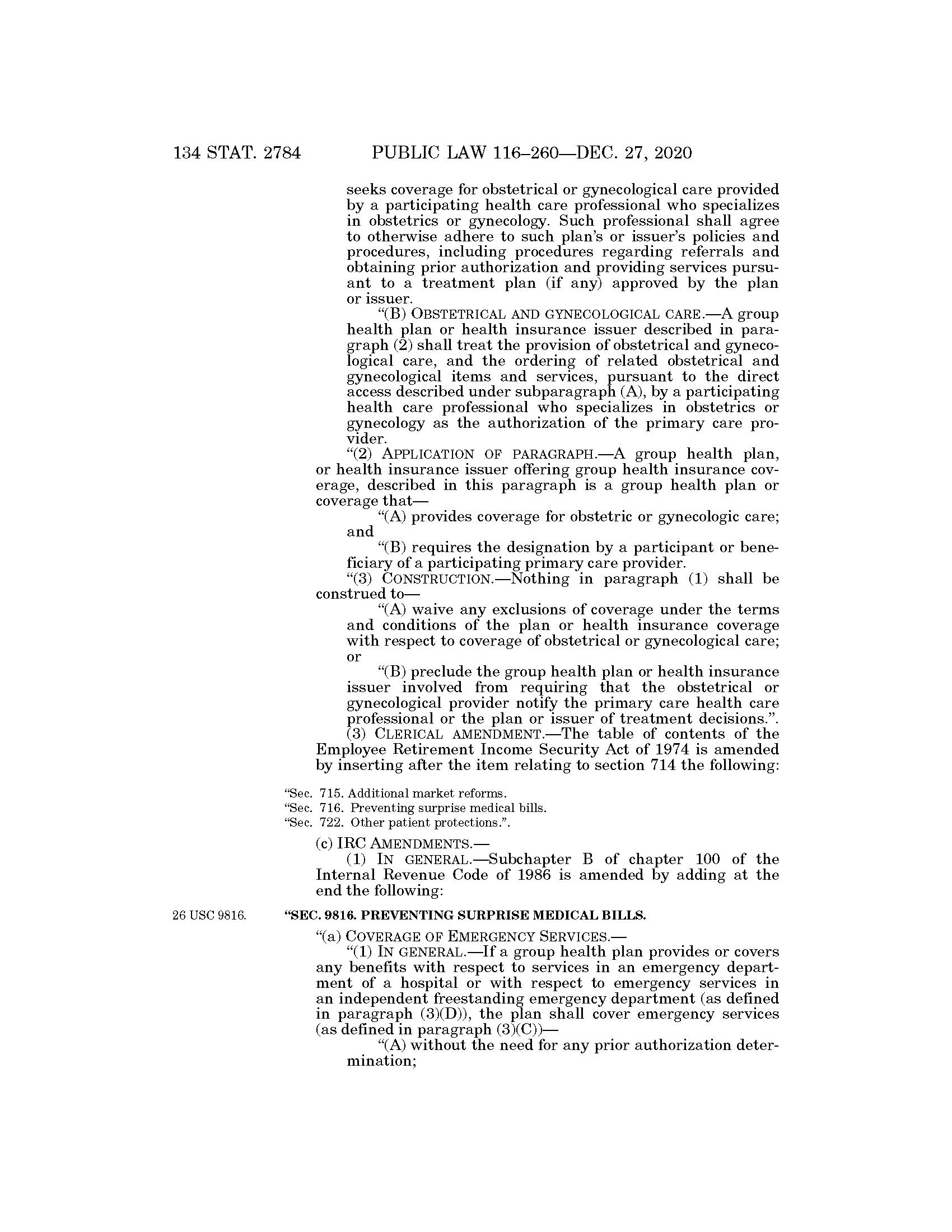 134 STAT. 2784 PUBLIC LAW 116–260—DEC. 27, 2020

seeks coverage for obstetrical or gynecological care provided by a participating health care professional who specializes in obstetrics or gynecology. Such professional shall agree to otherwise adhere to such plan's or issuer's policies and procedures, including procedures regarding referrals and obtaining prior authorization and providing services pursuant to a treatment plan (if any) approved by the plan or issuer.

"(B) OBSTETRICAL AND GYNECOLOGICAL CARE.—A group health plan or health insurance issuer described in paragraph (2) shall treat the provision of obstetrical and gynecological care, and the ordering of related obstetrical and gynecological items and services, pursuant to the direct access described under subparagraph (A), by a participating health care professional who specializes in obstetrics or gynecology as the authorization of the primary care provider.

"(2) APPLICATION OF PARAGRAPH.—A group health plan, or health insurance issuer offering group health insurance coverage, described in this paragraph is a group health plan or coverage that—

"(A) provides coverage for obstetric or gynecologic care; and

"(B) requires the designation by a participant or beneficiary of a participating primary care provider.

"(3) CONSTRUCTION.—Nothing in paragraph (1) shall be construed to—

"(A) waive any exclusions of coverage under the terms and conditions of the plan or health insurance coverage with respect to coverage of obstetrical or gynecological care; or

"(B) preclude the group health plan or health insurance issuer involved from requiring that the obstetrical or gynecological provider notify the primary care health care professional or the plan or issuer of treatment decisions.".

(3) CLERICAL AMENDMENT.—The table of contents of the Employee Retirement Income Security Act of 1974 is amended by inserting after the item relating to section 714 the following:

"Sec. 715. Additional market reforms.
"Sec. 716. Preventing surprise medical bills.
"Sec. 722. Other patient protections.".

(c) IRC AMENDMENTS.—

(1) IN GENERAL.—Subchapter B of chapter 100 of the Internal Revenue Code of 1986 is amended by adding at the end the following:

26 USC 9816.

"SEC. 9816. PREVENTING SURPRISE MEDICAL BILLS.

"(a) COVERAGE OF EMERGENCY SERVICES.—

"(1) IN GENERAL.—If a group health plan provides or covers any benefits with respect to services in an emergency department of a hospital or with respect to emergency services in an independent freestanding emergency department (as defined in paragraph (3)(D)), the plan shall cover emergency services (as defined in paragraph (3)(C))—

"(A) without the need for any prior authorization determination;